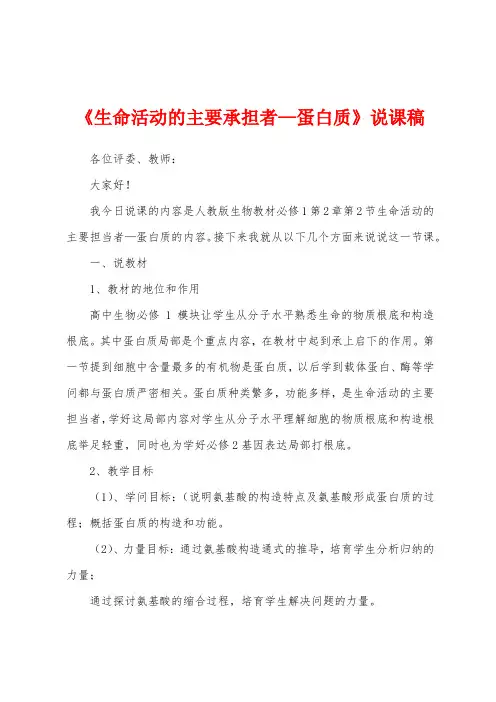 《生命活动的主要承担者—蛋白质》说课稿

各位评委、教师：

大家好！

我今日说课的内容是人教版生物教材必修1第2章第2节生命活动的主要担当者—蛋白质的内容。接下来我就从以下几个方面来说说这一节课。

一、说教材

1、教材的地位和作用

高中生物必修 1 模块让学生从分子水平熟悉生命的物质根底和构造根底。其中蛋白质局部是个重点内容，在教材中起到承上启下的作用。第一节提到细胞中含量最多的有机物是蛋白质，以后学到载体蛋白、酶等学问都与蛋白质严密相关。蛋白质种类繁多，功能多样，是生命活动的主要担当者，学好这局部内容对学生从分子水平理解细胞的物质根底和构造根底举足轻重，同时也为学好必修2基因表达局部打根底。

2、教学目标

（1）、学问目标：（说明氨基酸的构造特点及氨基酸形成蛋白质的过程；概括蛋白质的构造和功能。

（2）、力量目标：通过氨基酸构造通式的推导，培育学生分析归纳的力量；

通过探讨氨基酸的缩合过程，培育学生解决问题的力量。